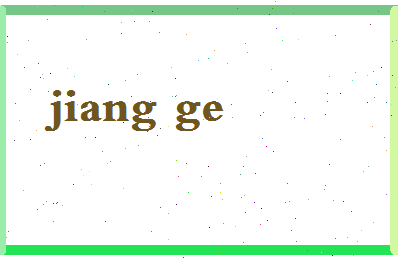 jiang ge